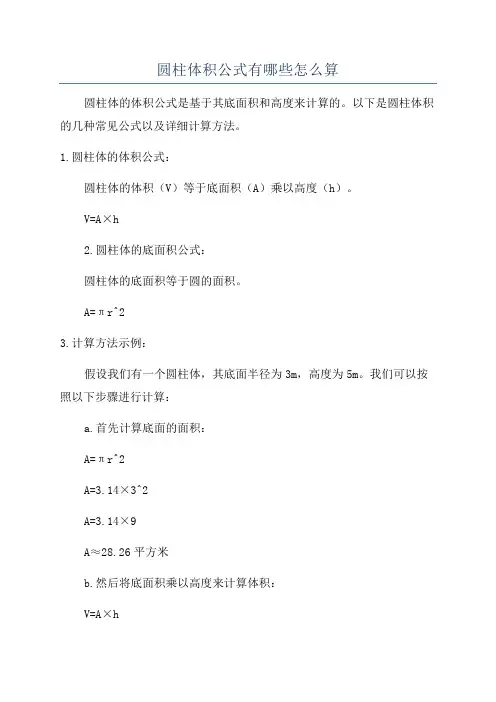 圆柱体积公式有哪些怎么算

圆柱体的体积公式是基于其底面积和高度来计算的。以下是圆柱体积的几种常见公式以及详细计算方法。

1.圆柱体的体积公式：

圆柱体的体积（V）等于底面积（A）乘以高度（h）。

V=A×h

2.圆柱体的底面积公式：

圆柱体的底面积等于圆的面积。

A=πr^2

3.计算方法示例：

假设我们有一个圆柱体，其底面半径为3m，高度为5m。我们可以按照以下步骤进行计算：

a.首先计算底面的面积：

A=πr^2

A=3.14×3^2

A=3.14×9

A≈28.26平方米

b.然后将底面积乘以高度来计算体积：

V=A×h